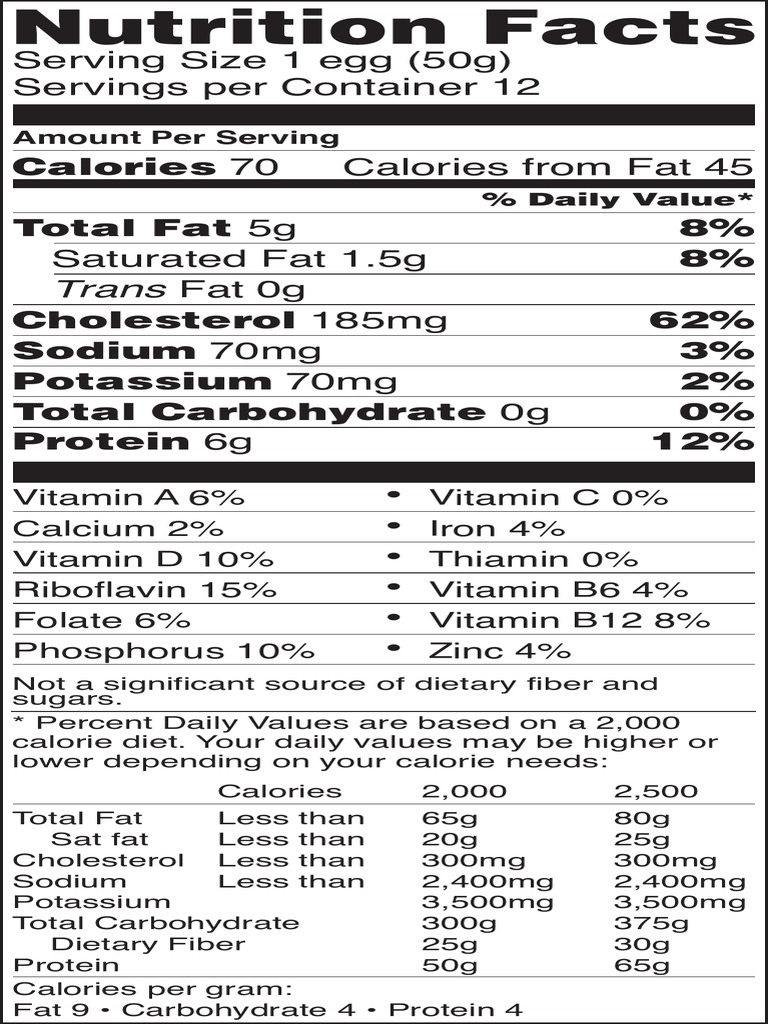 Nutrition Facts
Serving Size 1 egg (50g)
Servings per Container 12

Amount Per Serving
Calories 70 Calories from Fat 45
% Daily Value*
Total Fat 5g 8%
Saturated Fat 1.5g 8%
Trans Fat 0g
Cholesterol 185mg 62%
Sodium 70mg 3%
Potassium 70mg 2%
Total Carbohydrate 0g 0%
Protein 6g 12%

Vitamin A 6% • Vitamin C 0%
Calcium 2% • Iron 4%
Vitamin D 10% • Thiamin 0%
Riboflavin 15% • Vitamin B6 4%
Folate 6% • Vitamin B12 8%
Phosphorus 10% • Zinc 4%

Not a significant source of dietary fiber and sugars.

* Percent Daily Values are based on a 2,000 calorie diet. Your daily values may be higher or lower depending on your calorie needs:

| | Calories | 2,000 | 2,500 |
|---|---|---|---|
| Total Fat | Less than | 65g | 80g |
| Sat fat | Less than | 20g | 25g |
| Cholesterol | Less than | 300mg | 300mg |
| Sodium | Less than | 2,400mg | 2,400mg |
| Potassium | | 3,500mg | 3,500mg |
| Total Carbohydrate | | 300g | 375g |
| Dietary Fiber | | 25g | 30g |
| Protein | | 50g | 65g |

Calories per gram:
Fat 9 • Carbohydrate 4 • Protein 4